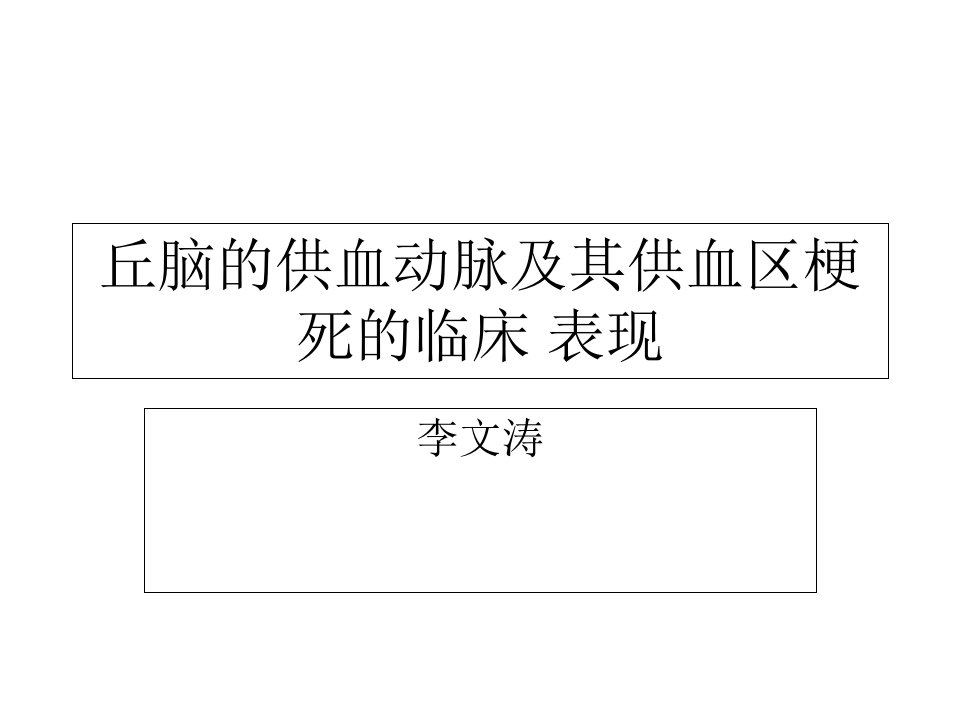 丘脑的供血动脉及其供血区梗死的临床 表现

李文涛